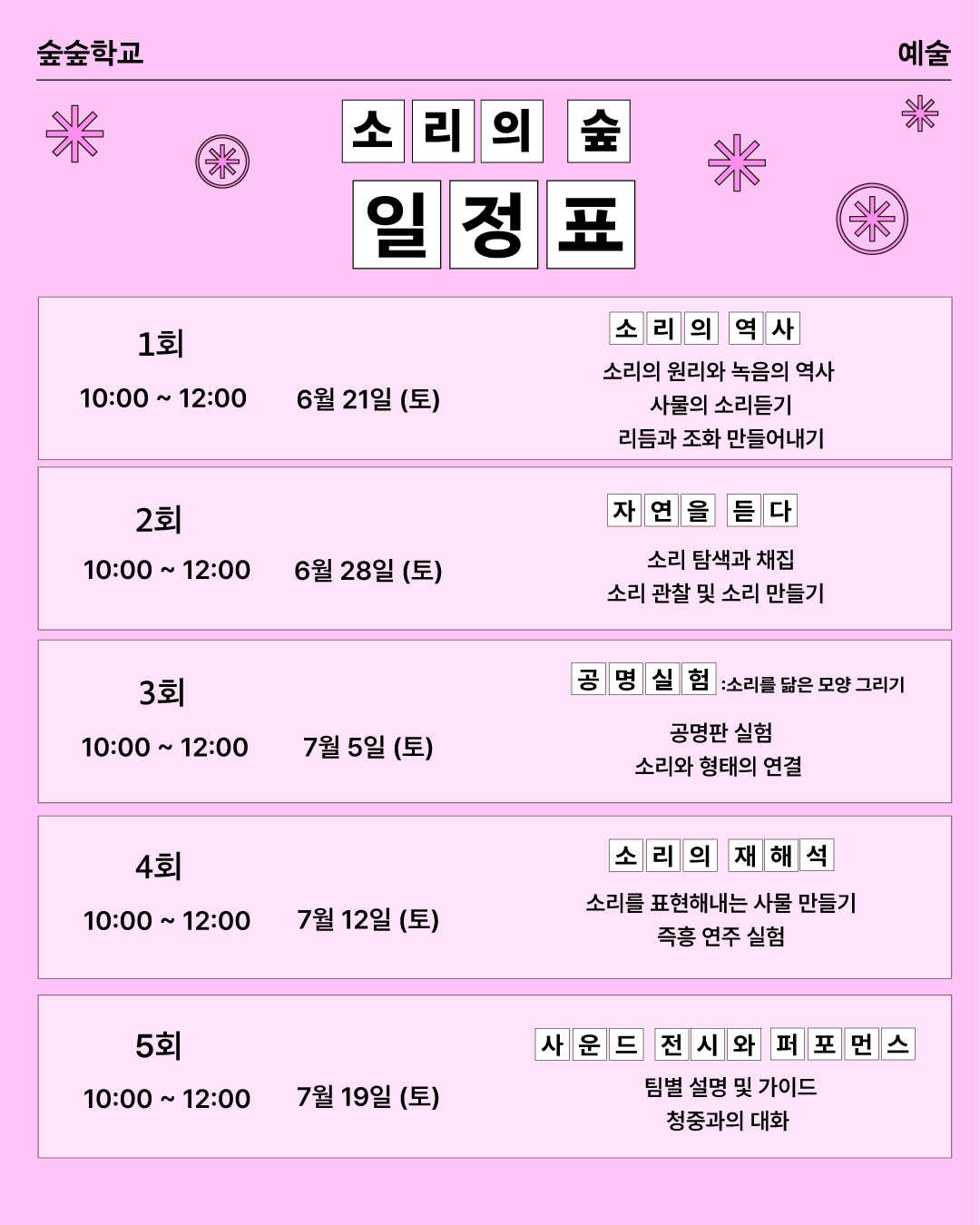 숲숲학교

예술

소리의 숲

일정표

1회

10:00 ~ 12:00 6월 21일 (토)

소리의 역사

소리의 원리와 녹음의 역사
사물의 소리듣기
리듬과 조화 만들어내기

2회

10:00 ~ 12:00 6월 28일 (토)

자연을 듣다

소리 탐색과 채집
소리 관찰 및 소리 만들기

3회

10:00 ~ 12:00 7월 5일 (토)

공명실험 :소리를 닮은 모양 그리기

공명판 실험
소리와 형태의 연결

4회

10:00 ~ 12:00 7월 12일 (토)

소리의 재해석

소리를 표현해내는 사물 만들기
즉흥 연주 실험

5회

10:00 ~ 12:00 7월 19일 (토)

사운드 전시와 퍼포먼스

팀별 설명 및 가이드
청중과의 대화